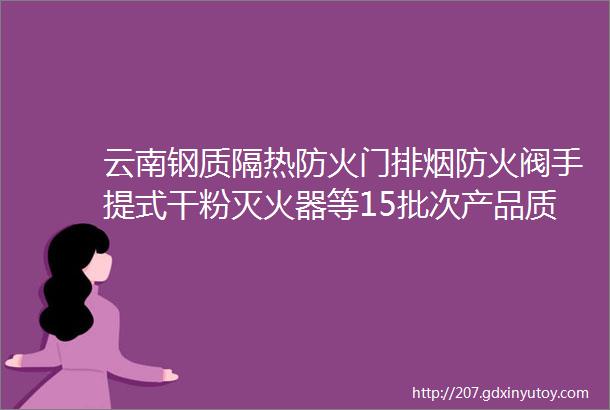 云南钢质隔热防火门排烟防火阀手提式干粉灭火器等15批次产品质

http://207.gdxinyutoy.com